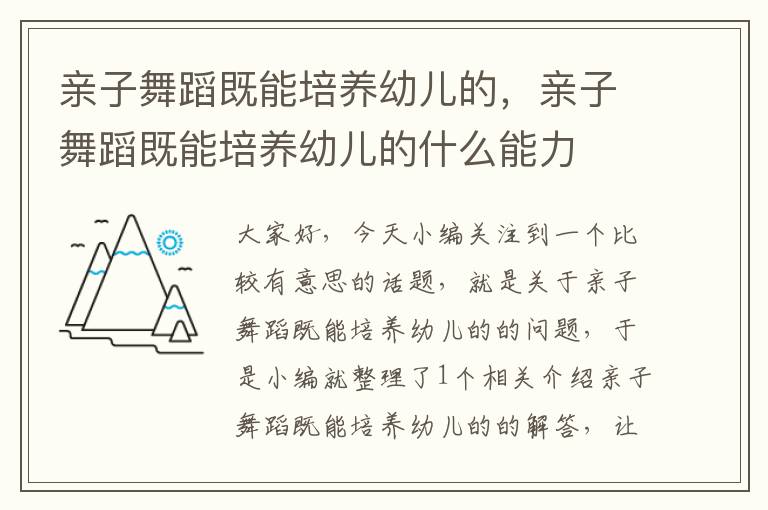 亲子舞蹈既能培养幼儿的，亲子舞蹈既能培养幼儿的什么能力

大家好，今天小编关注到一个比较有意思的话题，就是关于亲子舞蹈既能培养幼儿的的问题，于是小编就整理了1个相关介绍亲子舞蹈既能培养幼儿的的解答，让